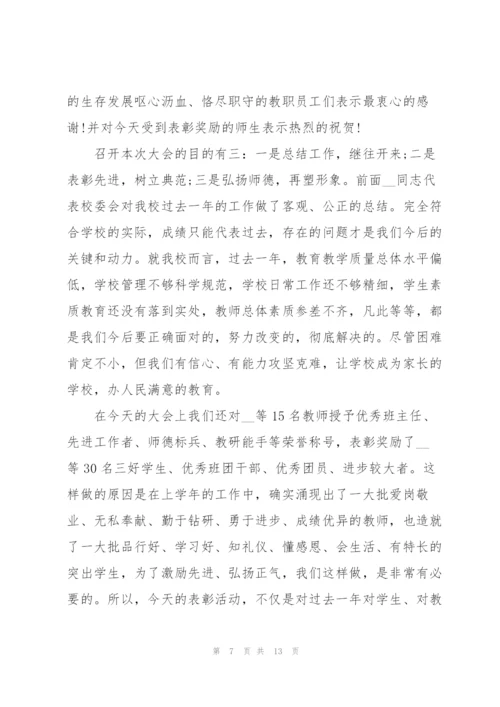 的生存发展呕心沥血、恪尽职守的教职员工们表示最衷心的感谢!并对今天受到表彰奖励的师生表示热烈的祝贺!

召开本次大会的目的有三：一是总结工作，继往开来;二是表彰先进，树立典范;三是弘扬师德，再塑形象。前面__同志代表校委会对我校过去一年的工作做了客观、公正的总结。完全符合学校的实际，成绩只能代表过去，存在的问题才是我们今后的关键和动力。就我校而言，过去一年，教育教学质量总体水平偏低，学校管理不够科学规范，学校日常工作还不够精细，学生素质教育还没有落到实处，教师总体素质参差不齐，凡此等等，都是我们今后要正确面对的，努力改变的，彻底解决的。尽管困难肯定不小，但我们有信心、有能力攻坚克难，让学校成为家长的学校，办人民满意的教育。

在今天的大会上我们还对__等15名教师授予优秀班主任、先进工作者、师德标兵、教研能手等荣誉称号，表彰奖励了__等30名三好学生、优秀班团干部、优秀团员、进步较大者。这样做的原因是在上学年的工作中，确实涌现出了一大批爱岗敬业、无私奉献、勤于钻研、勇于进步、成绩优异的教师，也造就了一大批品行好、学习好、知礼仪、懂感恩、会生活、有特长的突出学生，为了激励先进、弘扬正气，我们这样做，是非常有必要的。所以，今天的表彰活动，不仅是对过去一年对学生、对教

第 7 页 共 13 页